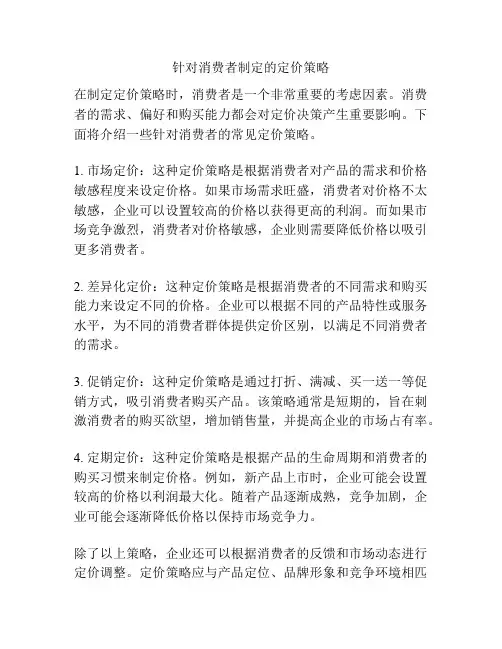 针对消费者制定的定价策略

在制定定价策略时，消费者是一个非常重要的考虑因素。消费者的需求、偏好和购买能力都会对定价决策产生重要影响。下面将介绍一些针对消费者的常见定价策略。

1. 市场定价：这种定价策略是根据消费者对产品的需求和价格敏感程度来设定价格。如果市场需求旺盛，消费者对价格不太敏感，企业可以设置较高的价格以获得更高的利润。而如果市场竞争激烈，消费者对价格敏感，企业则需要降低价格以吸引更多消费者。

2. 差异化定价：这种定价策略是根据消费者的不同需求和购买能力来设定不同的价格。企业可以根据不同的产品特性或服务水平，为不同的消费者群体提供定价区别，以满足不同消费者的需求。

3. 促销定价：这种定价策略是通过打折、满减、买一送一等促销方式，吸引消费者购买产品。该策略通常是短期的，旨在刺激消费者的购买欲望，增加销售量，并提高企业的市场占有率。

4. 定期定价：这种定价策略是根据产品的生命周期和消费者的购买习惯来制定价格。例如，新产品上市时，企业可能会设置较高的价格以利润最大化。随着产品逐渐成熟，竞争加剧，企业可能会逐渐降低价格以保持市场竞争力。

除了以上策略，企业还可以根据消费者的反馈和市场动态进行定价调整。定价策略应与产品定位、品牌形象和竞争环境相匹